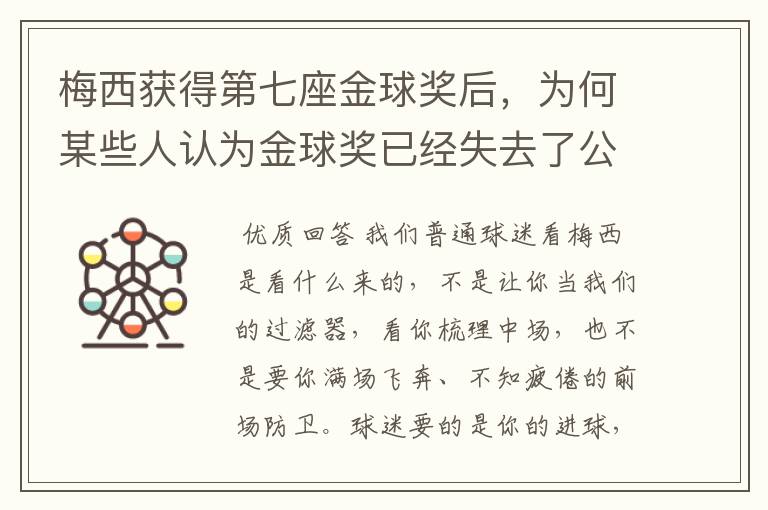 梅西获得第七座金球奖后，为何某些人认为金球奖已经失去了公

优质回答 我们普通球迷看梅西是看什么来的，不是让你当我们的过滤器，看你梳理中场，也不是要你满场飞奔、不知疲倦的前场防卫。球迷要的是你的进球，